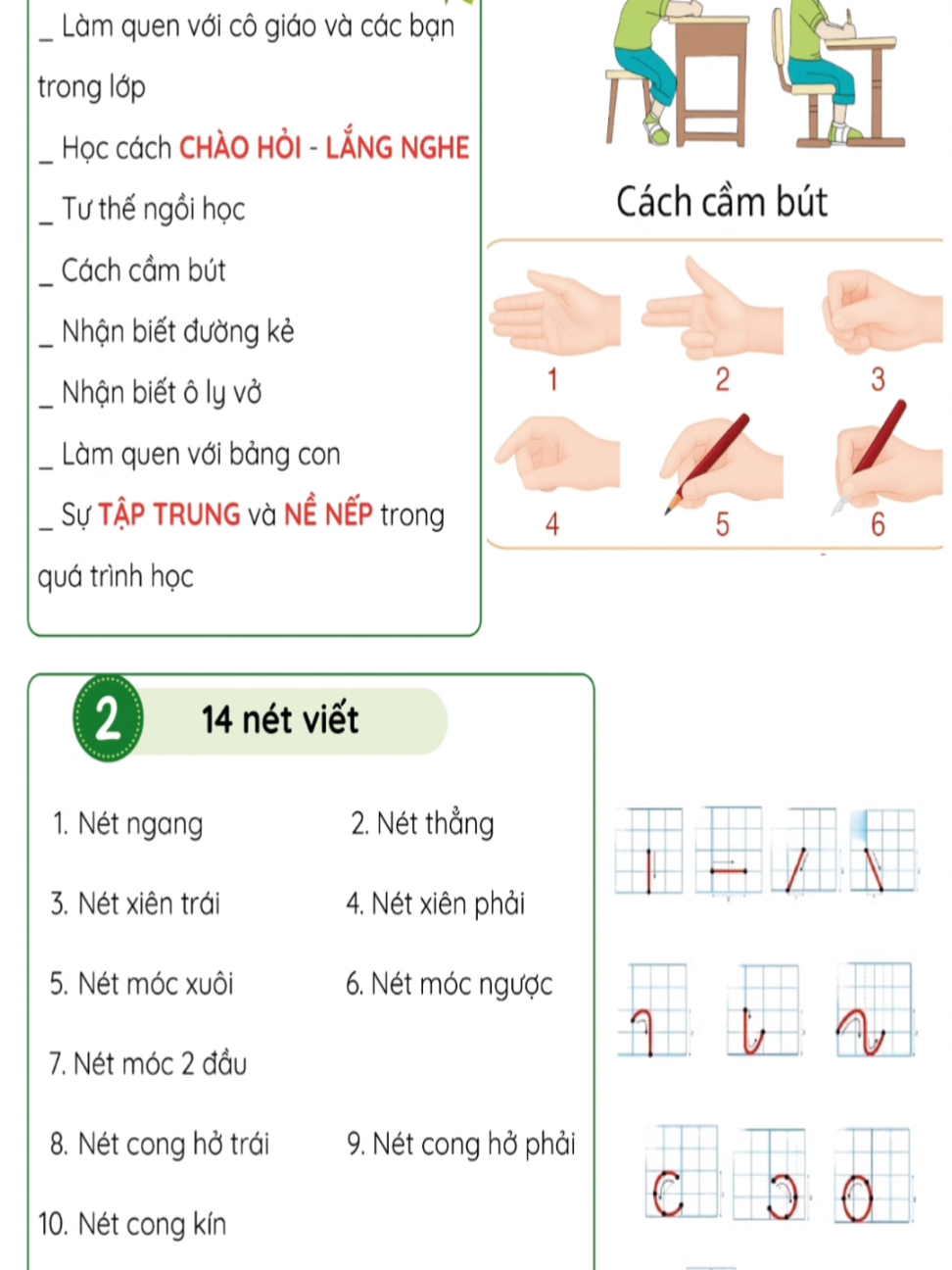 _ Làm quen với cô giáo và các bạn trong lớp

_ Học cách CHÀO HỎI - LẮNG NGHE

_ Tư thế ngồi học

_ Cách cầm bút

_ Nhận biết đường kẻ

_ Nhận biết ô ly vở

_ Làm quen với bảng con

_ Sự TẬP TRUNG và NỀ NẾP trong quá trình học

Cách cầm bút

1

2

3

4

5

6

2

14 nét viết

1. Nét ngang

2. Nét thẳng

3. Nét xiên trái

4. Nét xiên phải

5. Nét móc xuôi

6. Nét móc ngược

7. Nét móc 2 đầu

8. Nét cong hở trái

9. Nét cong hở phải

10. Nét cong kín